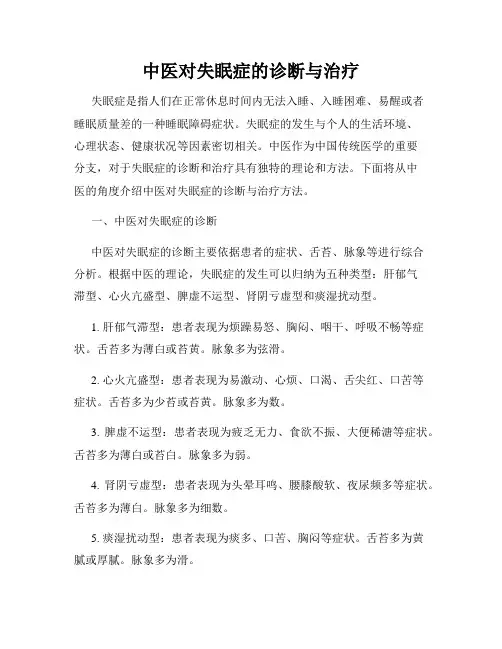 中医对失眠症的诊断与治疗

失眠症是指人们在正常休息时间内无法入睡、入睡困难、易醒或者睡眠质量差的一种睡眠障碍症状。失眠症的发生与个人的生活环境、心理状态、健康状况等因素密切相关。中医作为中国传统医学的重要分支，对于失眠症的诊断和治疗具有独特的理论和方法。下面将从中医的角度介绍中医对失眠症的诊断与治疗方法。

一、中医对失眠症的诊断

中医对失眠症的诊断主要依据患者的症状、舌苔、脉象等进行综合分析。根据中医的理论，失眠症的发生可以归纳为五种类型：肝郁气滞型、心火亢盛型、脾虚不运型、肾阴亏虚型和痰湿扰动型。

1. 肝郁气滞型：患者表现为烦躁易怒、胸闷、咽干、呼吸不畅等症状。舌苔多为薄白或苔黄。脉象多为弦滑。

2. 心火亢盛型：患者表现为易激动、心烦、口渴、舌尖红、口苦等症状。舌苔多为少苔或苔黄。脉象多为数。

3. 脾虚不运型：患者表现为疲乏无力、食欲不振、大便稀溏等症状。舌苔多为薄白或苔白。脉象多为弱。

4. 肾阴亏虚型：患者表现为头晕耳鸣、腰膝酸软、夜尿频多等症状。舌苔多为薄白。脉象多为细数。

5. 痰湿扰动型：患者表现为痰多、口苦、胸闷等症状。舌苔多为黄腻或厚腻。脉象多为滑。